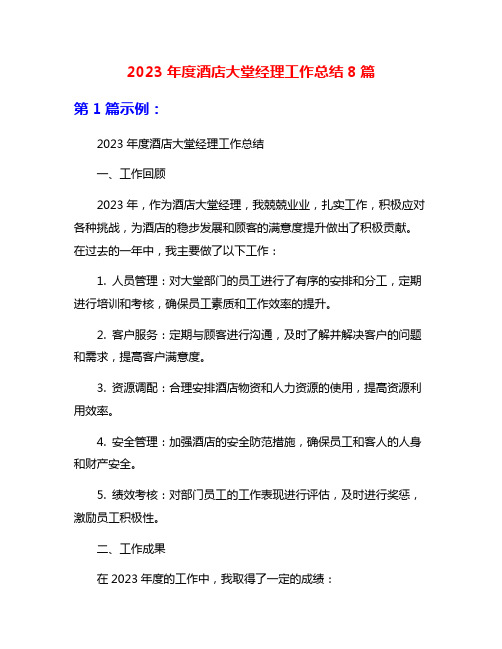 2023 年度酒店大堂经理工作总结 8 篇

第 1 篇示例：

2023 年度酒店大堂经理工作总结

一、工作回顾

2023 年，作为酒店大堂经理，我兢兢业业，扎实工作，积极应对各种挑战，为酒店的稳步发展和顾客的满意度提升做出了积极贡献。在过去的一年中，我主要做了以下工作：

1. 人员管理：对大堂部门的员工进行了有序的安排和分工，定期进行培训和考核，确保员工素质和工作效率的提升。

2. 客户服务：定期与顾客进行沟通，及时了解并解决客户的问题和需求，提高客户满意度。

3. 资源调配：合理安排酒店物资和人力资源的使用，提高资源利用效率。

4. 安全管理：加强酒店的安全防范措施，确保员工和客人的人身和财产安全。

5. 绩效考核：对部门员工的工作表现进行评估，及时进行奖惩，激励员工积极性。

二、工作成果

在 2023 年度的工作中，我取得了一定的成绩：